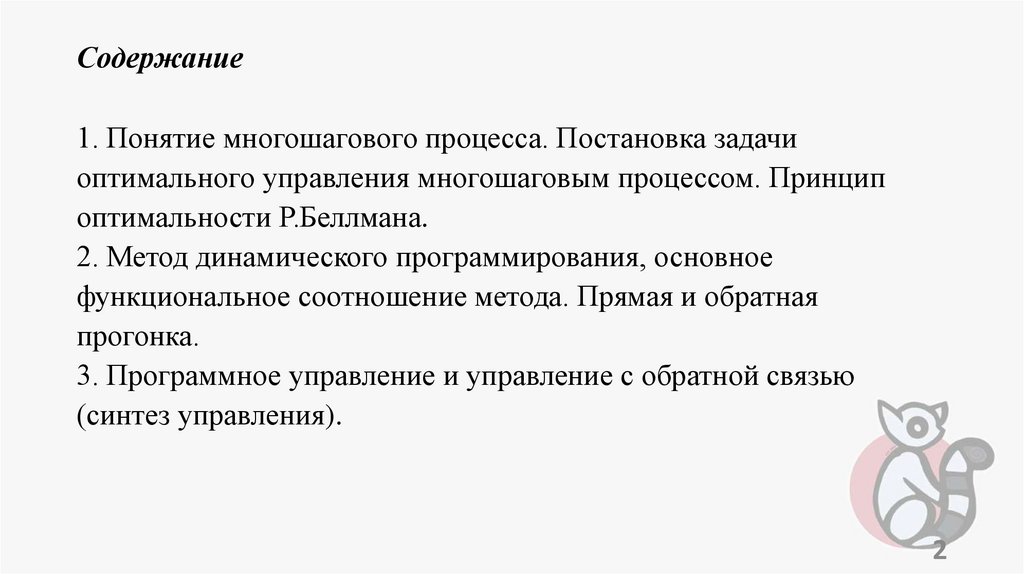 Содержание

1. Понятие многошагового процесса. Постановка задачи оптимального управления многошаговым процессом. Принцип оптимальности Р.Беллмана.
2. Метод динамического программирования, основное функциональное соотношение метода. Прямая и обратная прогонка.
3. Программное управление и управление с обратной связью (синтез управления).

2